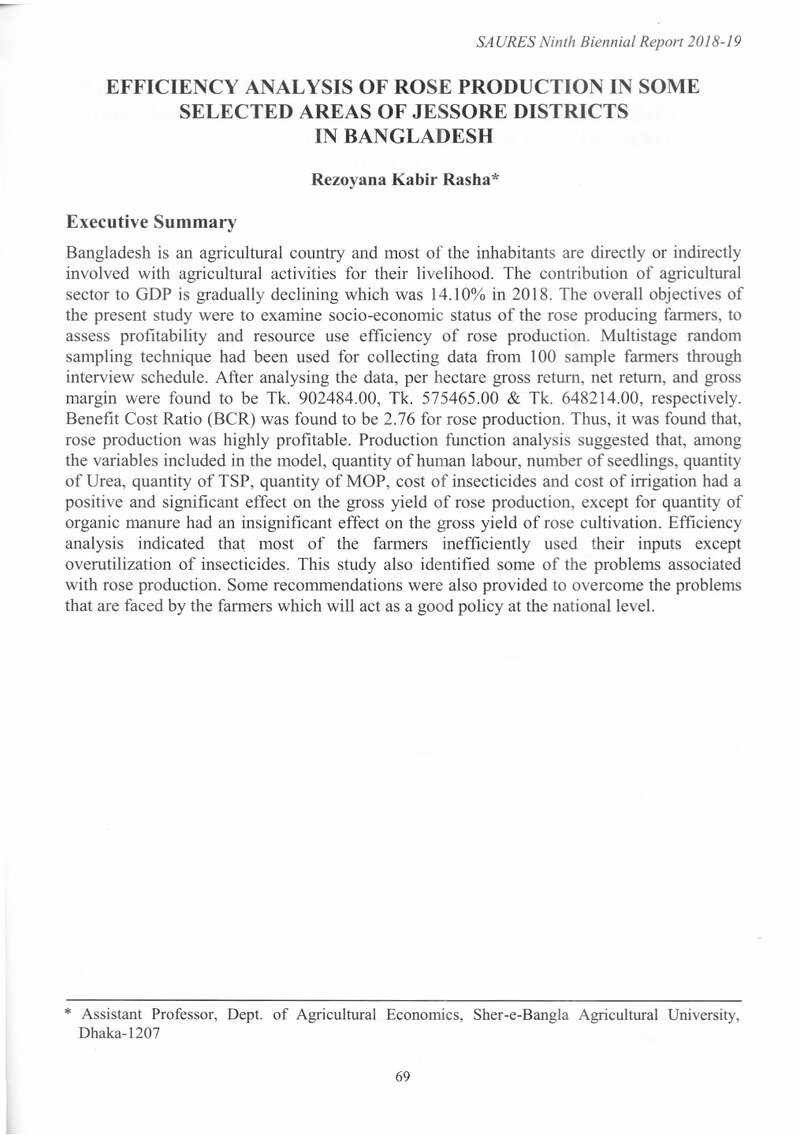 SAURES Ninth Biennial Report 2018-19

EFFICIENCY ANALYSIS OF ROSE PRODUCTION IN SOME SELECTED AREAS OF JESSORE DISTRICTS IN BANGLADESH

Rezoyana Kabir Rasha*

Executive Summary

Bangladesh is an agricultural country and most of the inhabitants are directly or indirectly involved with agricultural activities for their livelihood. The contribution of agricultural sector to GDP is gradually declining which was 14.10% in 2018. The overall objectives of the present study were to examine socio-economic status of the rose producing farmers, to assess profitability and resource use efficiency of rose production. Multistage random sampling technique had been used for collecting data from 100 sample farmers through interview schedule. After analysing the data, per hectare gross return, net return, and gross margin were found to be Tk. 902484.00, Tk. 575465.00 & Tk. 648214.00, respectively. Benefit Cost Ratio (BCR) was found to be 2.76 for rose production. Thus, it was found that, rose production was highly profitable. Production function analysis suggested that, among the variables included in the model, quantity of human labour, number of seedlings, quantity of Urea, quantity of TSP, quantity of MOP, cost of insecticides and cost of irrigation had a positive and significant effect on the gross yield of rose production, except for quantity of organic manure had an insignificant effect on the gross yield of rose cultivation. Efficiency analysis indicated that most of the farmers inefficiently used their inputs except overutilization of insecticides. This study also identified some of the problems associated with rose production. Some recommendations were also provided to overcome the problems that are faced by the farmers which will act as a good policy at the national level.

* Assistant Professor, Dept. of Agricultural Economics, Sher-e-Bangla Agricultural University, Dhaka-1207

69